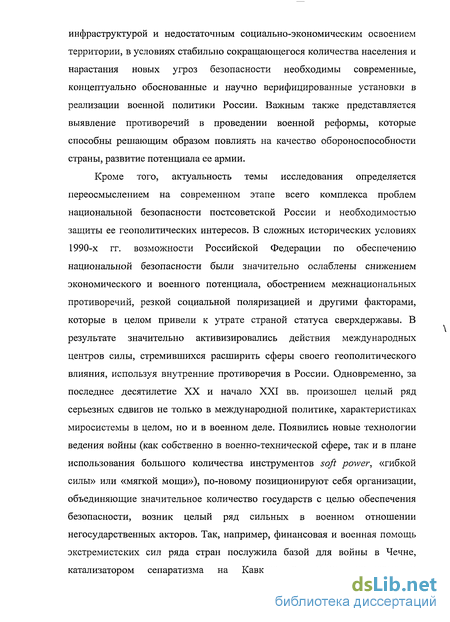 инфраструктурой и недостаточным социально-экономическим освоением территории, в условиях стабильно сокращающегося количества населения и нарастания новых угроз безопасности необходимы современные, концептуально обоснованные и научно верифицированные установки в реализации военной политики России. Важным также представляется выявление противоречий в проведении военной реформы, которые способны решающим образом повлиять на качество обороноспособности страны, развитие потенциала ее армии.

Кроме того, актуальность темы исследования определяется переосмыслением на современном этапе всего комплекса проблем национальной безопасности постсоветской России и необходимостью защиты ее геополитических интересов. В сложных исторических условиях 1990-х гг. возможности Российской Федерации по обеспечению национальной безопасности были значительно ослаблены снижением экономического и военного потенциала, обострением межнациональных противоречий, резкой социальной поляризацией и другими факторами, которые в целом привели к утрате страной статуса сверхдержавы. В результате значительно активизировались действия международных центров силы, стремившихся расширить сферы своего геополитического влияния, используя внутренние противоречия в России. Одновременно, за последнее десятилетие XX и начало XXI вв. произошел целый ряд серьезных сдвигов не только в международной политике, характеристиках миросистемы в целом, но и в военном деле. Появились новые технологии ведения войны (как собственно в военно-технической сфере, так и в плане использования большого количества инструментов soft power, «гибкой силы» или «мягкой мощи»), по-новому позиционируют себя организации, объединяющие значительное количество государств с целью обеспечения безопасности, возник целый ряд сильных в военном отношении негосударственных акторов. Так, например, финансовая и военная помощь экстремистских сил ряда стран послужила базой для войны в Чечне, катализатором сепаратизма на Кавк

dsLib.net
библиотека диссертаций